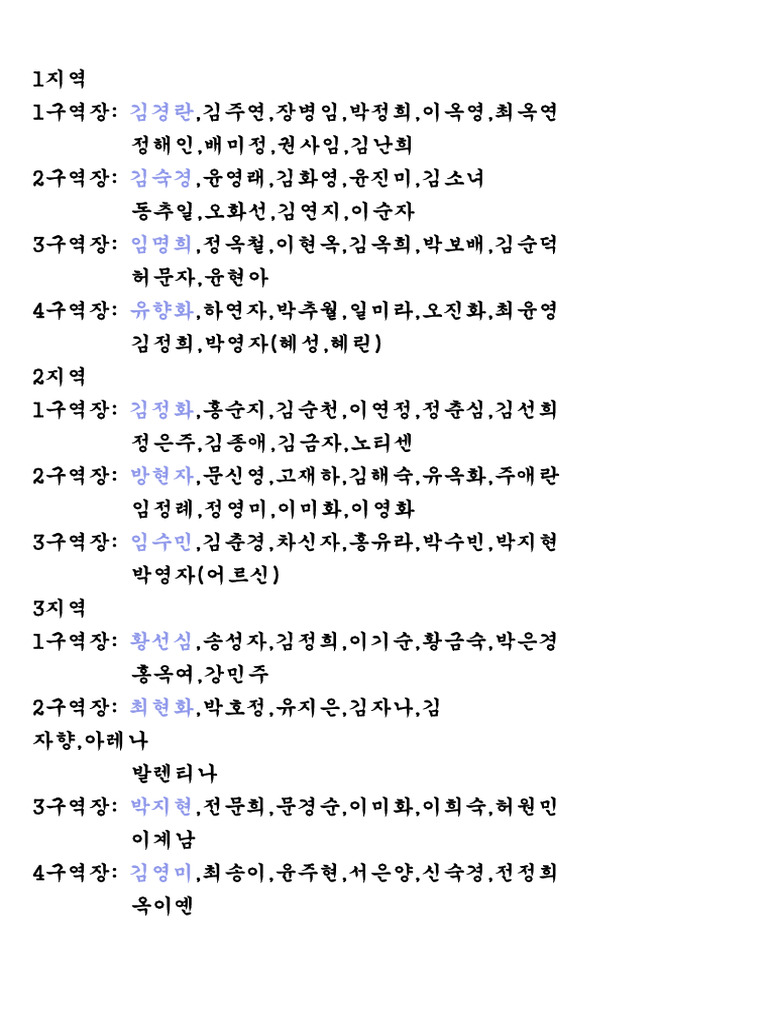 1지역
1구역장: 김경란,김주연,장병임,박정희,이옥영,최옥연
정해인,배미정,권사임,김난희
2구역장: 김숙경,윤영래,김화영,윤진미,김소녀
동추일,오화선,김연지,이순자
3구역장: 임명희,정옥철,이현옥,김옥희,박보배,김순덕
허문자,윤현아
4구역장: 유향화,하연자,박추월,일미라,오진화,최윤영
김정희,박영자(혜성,혜린)
2지역
1구역장: 김정화,홍순지,김순천,이연정,정춘심,김선희
정은주,김종애,김금자,노티센
2구역장: 방현자,문신영,고재하,김해숙,유옥화,주애란
임정례,정영미,이미화,이영화
3구역장: 임수민,김춘경,차신자,홍유라,박수빈,박지현
박영자(어르신)
3지역
1구역장: 황선심,송성자,김정희,이기순,황금숙,박은경
홍옥여,강민주
2구역장: 최현화,박호정,유지은,김자나,김
자향,아레나
발렌티나
3구역장: 박지현,전문희,문경순,이미화,이희숙,허원민
이계남
4구역장: 김영미,최송이,윤주현,서은양,신숙경,전정희
옥이옌